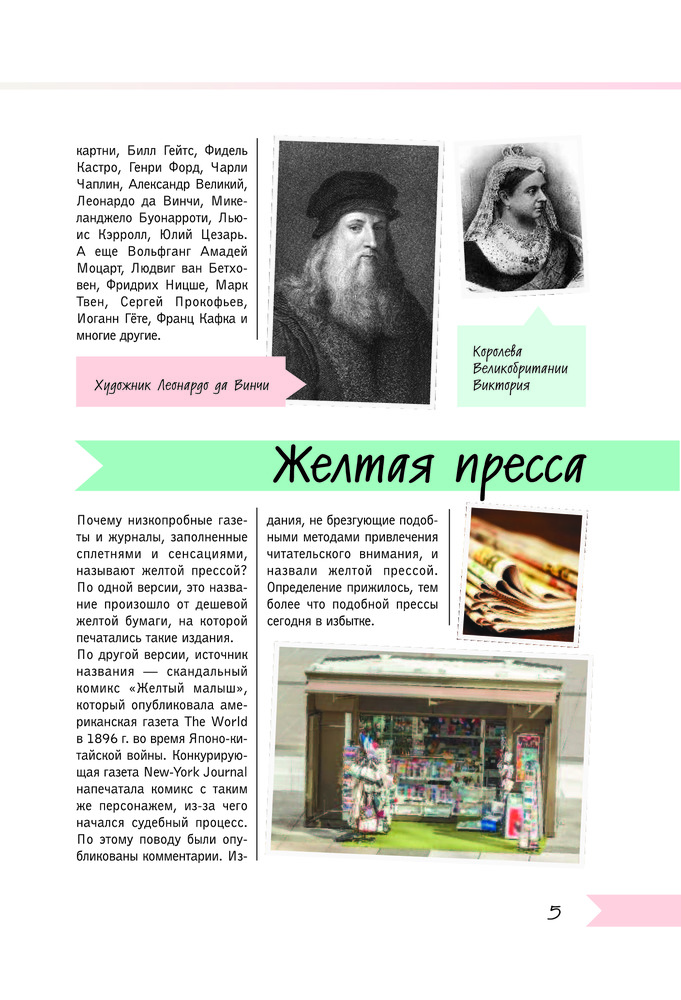 картни, Билл Гейтс, Фидель Кастро, Генри Форд, Чарли Чаплин, Александр Великий, Леонардо да Винчи, Микеланджело Буонарроти, Льюис Кэрролл, Юлий Цезарь. А еще Вольфганг Амадей Моцарт, Людвиг ван Бетховен, Фридрих Ницше, Марк Твен, Сергей Прокофьев, Иоганн Гёте, Франц Кафка и многие другие.

Художник Леонардо да Винчи

Королева Великобритании Виктория

Желтая пресса

Почему низкопробные газеты и журналы, заполненные сплетнями и сенсациями, называют желтой прессой? По одной версии, это название произошло от дешевой желтой бумаги, на которой печатались такие издания.

По другой версии, источник названия — скандальный комикс «Желтый малыш», который опубликовала американская газета The World в 1896 г. во время Японо-китайской войны. Конкурирующая газета New-York Journal напечатала комикс с таким же персонажем, из-за чего начался судебный процесс. По этому поводу были опубликованы комментарии. Издания, не брезгующие подобными методами привлечения читательского внимания, и назвали желтой прессой. Определение прижилось, тем более что подобной прессы сегодня в избытке.

5